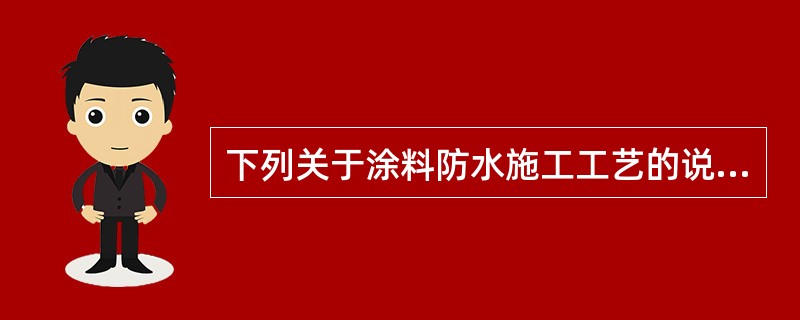 下列关于涂料防水施工工艺的说...